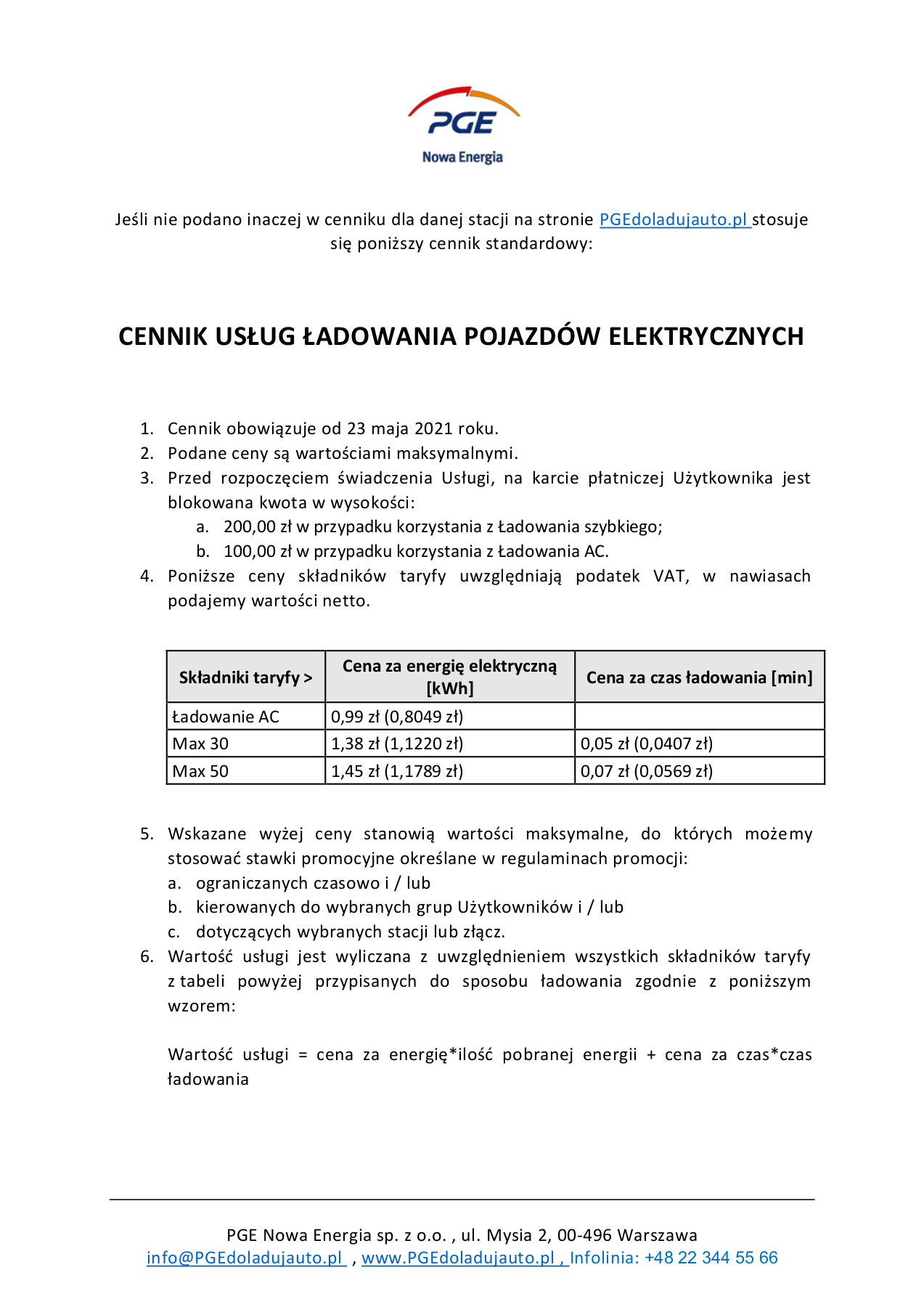 PGE
Nowa Energia

Jeśli nie podano inaczej w cenniku dla danej stacji na stronie PGEdoladujauto.pl stosuje się poniższy cennik standardowy:

CENNIK USŁUG ŁADOWANIA POJAZDÓW ELEKTRYCZNYCH

1. Cennik obowiązuje od 23 maja 2021 roku.
2. Podane ceny są wartościami maksymalnymi.
3. Przed rozpoczęciem świadczenia Usługi, na karcie płatniczej Użytkownika jest blokowana kwota w wysokości:
a. 200,00 zł w przypadku korzystania z Ładowania szybkiego;
b. 100,00 zł w przypadku korzystania z Ładowania AC.
4. Poniższe ceny składników taryfy uwzględniają podatek VAT, w nawiasach podajemy wartości netto.

| Składniki taryfy > | Cena za energię elektryczną [kWh] | Cena za czas ładowania [min] |
|---|---|---|
| Ładowanie AC | 0,99 zł (0,8049 zł) | |
| Max 30 | 1,38 zł (1,1220 zł) | 0,05 zł (0,0407 zł) |
| Max 50 | 1,45 zł (1,1789 zł) | 0,07 zł (0,0569 zł) |

5. Wskazane wyżej ceny stanowią wartości maksymalne, do których możemy stosować stawki promocyjne określane w regulaminach promocji:
a. ograniczanych czasowo i / lub
b. kierowanych do wybranych grup Użytkowników i / lub
c. dotyczących wybranych stacji lub złącz.
6. Wartość usługi jest wyliczana z uwzględnieniem wszystkich składników taryfy z tabeli powyżej przypisanych do sposobu ładowania zgodnie z poniższym wzorem:

Wartość usługi = cena za energię*ilość pobranej energii + cena za czas*czas ładowania

PGE Nowa Energia sp. z o.o. , ul. Mysia 2, 00-496 Warszawa
info@PGEdoladujauto.pl , www.PGEdoladujauto.pl , Infolinia: +48 22 344 55 66